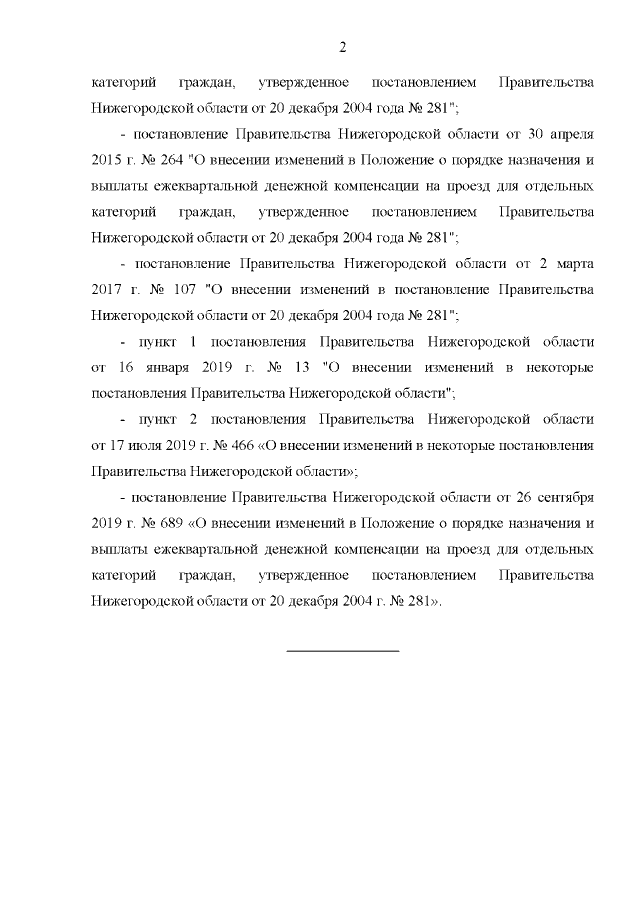 2

категорий граждан, утвержденное постановлением Правительства Нижегородской области от 20 декабря 2004 года № 281";

- постановление Правительства Нижегородской области от 30 апреля 2015 г. № 264 "О внесении изменений в Положение о порядке назначения и выплаты ежеквартальной денежной компенсации на проезд для отдельных категорий граждан, утвержденное постановлением Правительства Нижегородской области от 20 декабря 2004 года № 281";

- постановление Правительства Нижегородской области от 2 марта 2017 г. № 107 "О внесении изменений в постановление Правительства Нижегородской области от 20 декабря 2004 года № 281";

- пункт 1 постановления Правительства Нижегородской области от 16 января 2019 г. № 13 "О внесении изменений в некоторые постановления Правительства Нижегородской области";

- пункт 2 постановления Правительства Нижегородской области от 17 июля 2019 г. № 466 «О внесении изменений в некоторые постановления Правительства Нижегородской области»;

- постановление Правительства Нижегородской области от 26 сентября 2019 г. № 689 «О внесении изменений в Положение о порядке назначения и выплаты ежеквартальной денежной компенсации на проезд для отдельных категорий граждан, утвержденное постановлением Правительства Нижегородской области от 20 декабря 2004 г. № 281».